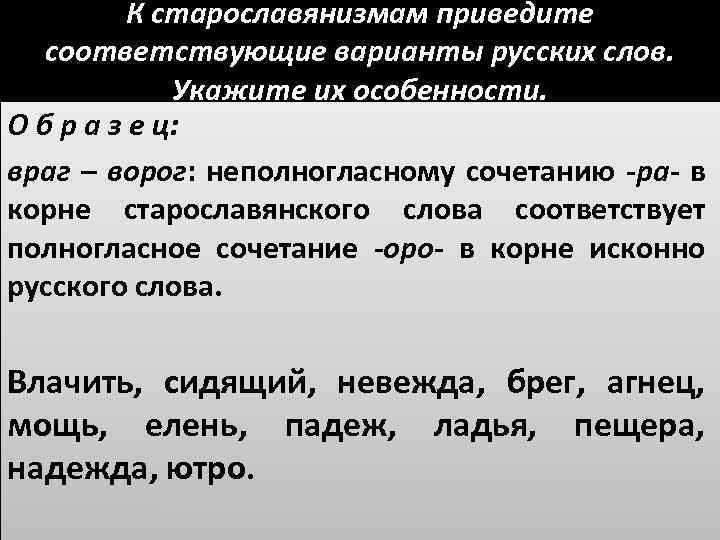 К старославянизмам приведите соответствующие варианты русских слов. Укажите их особенности.

О б р а з е ц:

враг – ворог: неполногласному сочетанию -ра- в корне старославянского слова соответствует полногласное сочетание -оро- в корне исконно русского слова.

Влачить, сидящий, невежда, брег, агнец, мощь, елень, падеж, ладья, пещера, надежда, ютро.